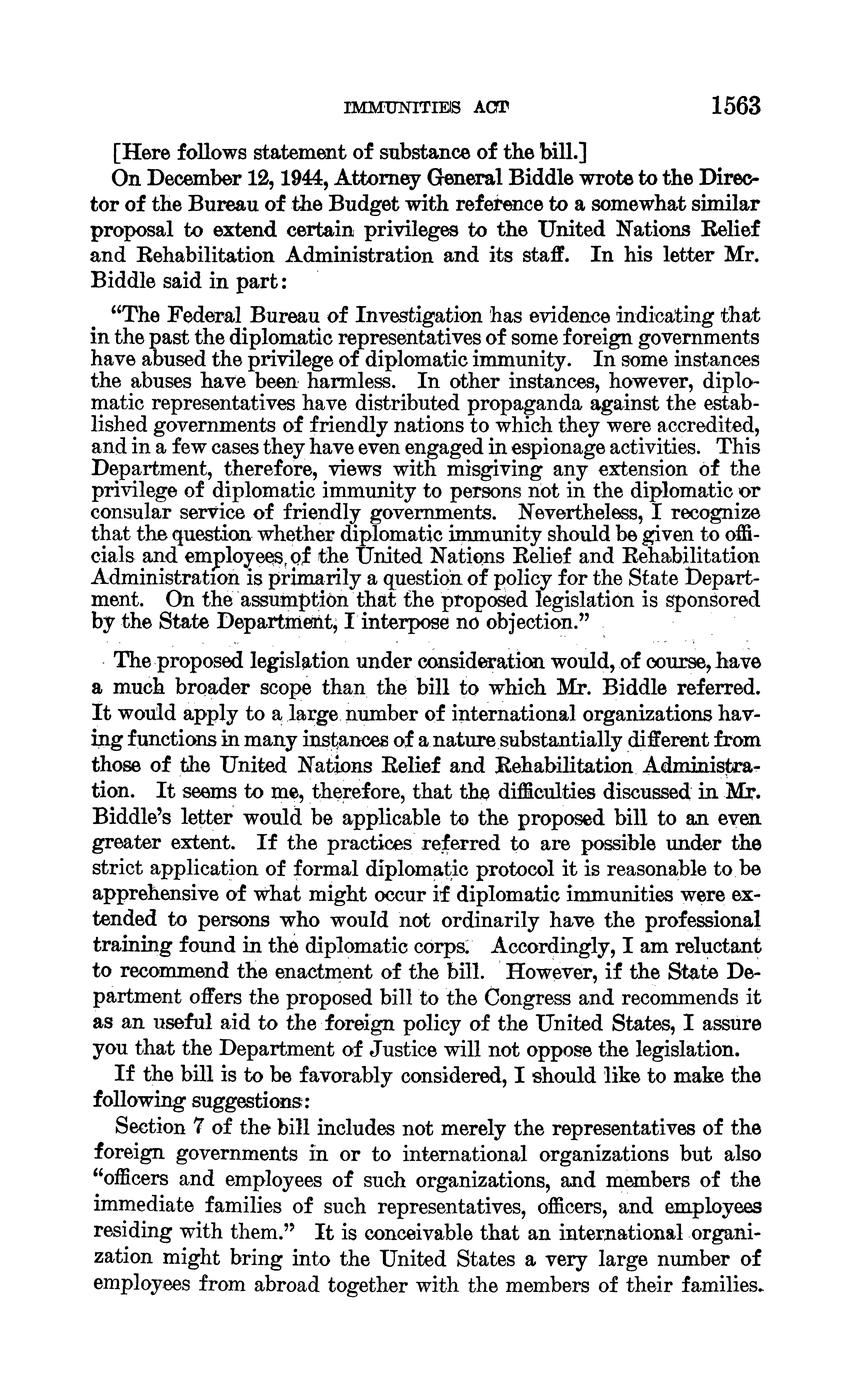 IMMUNITIES ACT 1563

[Here follows statement of substance of the bill.]

On December 12, 1944, Attorney General Biddle wrote to the Director of the Bureau of the Budget with reference to a somewhat similar proposal to extend certain privileges to the United Nations Relief and Rehabilitation Administration and its staff. In his letter Mr. Biddle said in part:

"The Federal Bureau of Investigation has evidence indicating that in the past the diplomatic representatives of some foreign governments have abused the privilege of diplomatic immunity. In some instances the abuses have been harmless. In other instances, however, diplomatic representatives have distributed propaganda against the established governments of friendly nations to which they were accredited, and in a few cases they have even engaged in espionage activities. This Department, therefore, views with misgiving any extension of the privilege of diplomatic immunity to persons not in the diplomatic or consular service of friendly governments. Nevertheless, I recognize that the question whether diplomatic immunity should be given to officials and employees of the United Nations Relief and Rehabilitation Administration is primarily a question of policy for the State Department. On the assumption that the proposed legislation is sponsored by the State Department, I interpose no objection."

The proposed legislation under consideration would, of course, have a much broader scope than the bill to which Mr. Biddle referred. It would apply to a large number of international organizations having functions in many instances of a nature substantially different from those of the United Nations Relief and Rehabilitation Administration. It seems to me, therefore, that the difficulties discussed in Mr. Biddle's letter would be applicable to the proposed bill to an even greater extent. If the practices referred to are possible under the strict application of formal diplomatic protocol it is reasonable to be apprehensive of what might occur if diplomatic immunities were extended to persons who would not ordinarily have the professional training found in the diplomatic corps. Accordingly, I am reluctant to recommend the enactment of the bill. However, if the State Department offers the proposed bill to the Congress and recommends it as an useful aid to the foreign policy of the United States, I assure you that the Department of Justice will not oppose the legislation.

If the bill is to be favorably considered, I should like to make the following suggestions:

Section 7 of the bill includes not merely the representatives of the foreign governments in or to international organizations but also "officers and employees of such organizations, and members of the immediate families of such representatives, officers, and employees residing with them." It is conceivable that an international organization might bring into the United States a very large number of employees from abroad together with the members of their families.